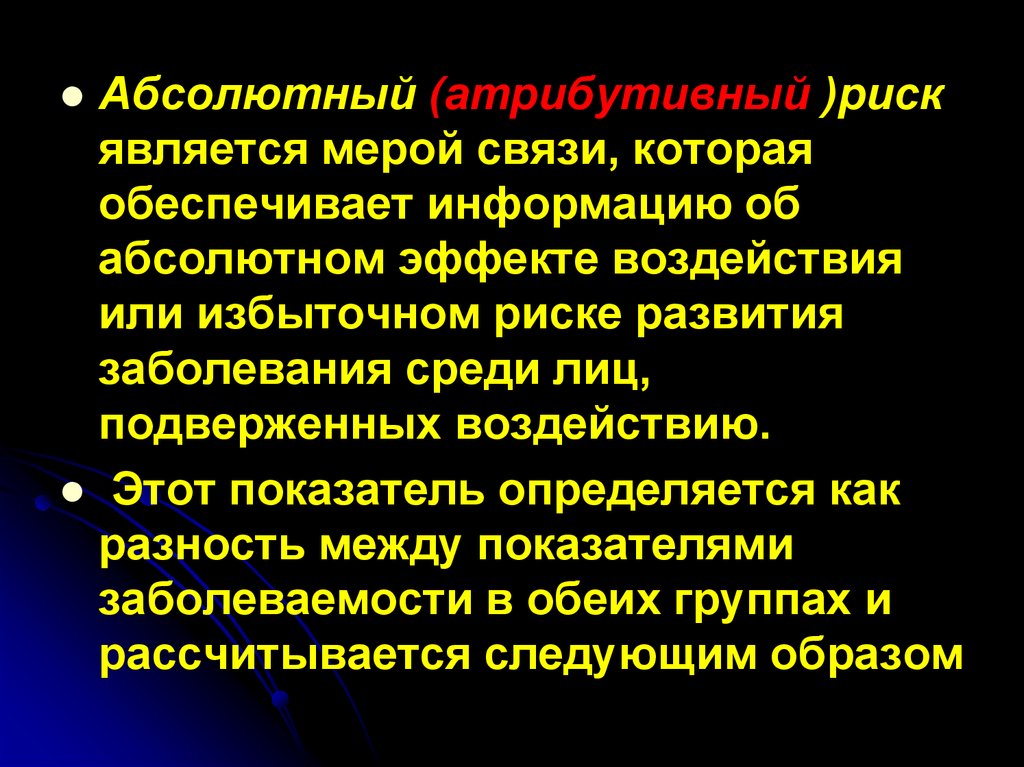 ● Абсолютный (атрибутивный )риск является мерой связи, которая обеспечивает информацию об абсолютном эффекте воздействия или избыточном риске развития заболевания среди лиц, подверженных воздействию.

● Этот показатель определяется как разность между показателями заболеваемости в обеих группах и рассчитывается следующим образом